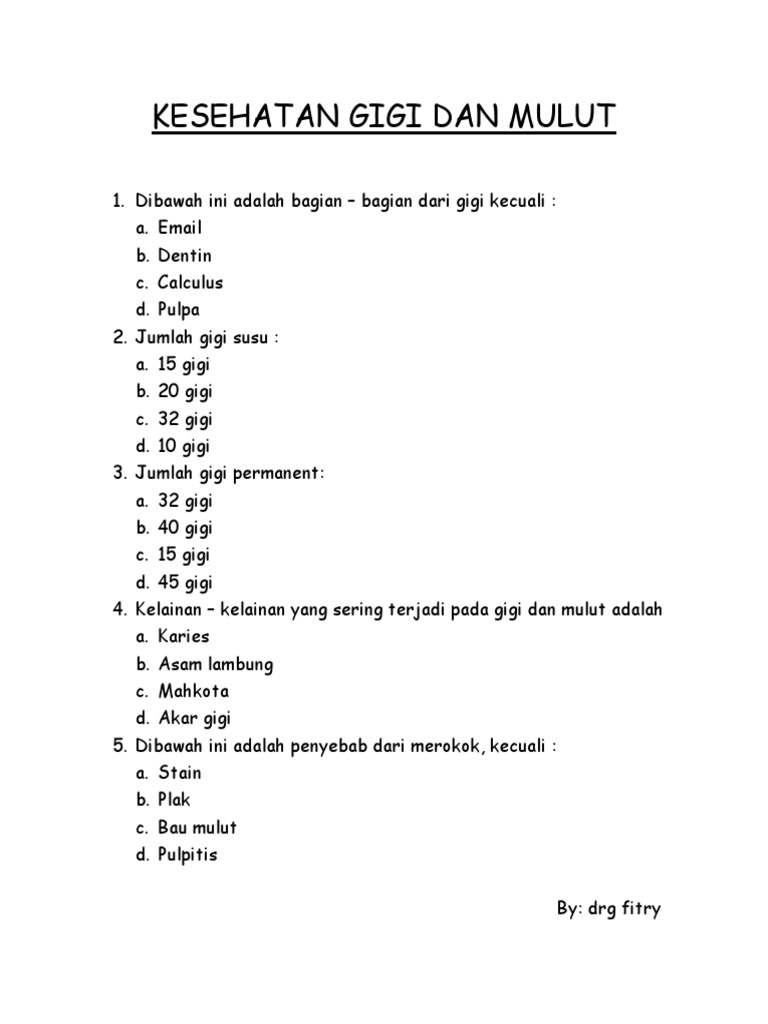 KESEHATAN GIGI DAN MULUT

1. Dibawah ini adalah bagian – bagian dari gigi kecuali :
a. Email
b. Dentin
c. Calculus
d. Pulpa
2. Jumlah gigi susu :
a. 15 gigi
b. 20 gigi
c. 32 gigi
d. 10 gigi
3. Jumlah gigi permanent:
a. 32 gigi
b. 40 gigi
c. 15 gigi
d. 45 gigi
4. Kelainan – kelainan yang sering terjadi pada gigi dan mulut adalah
a. Karies
b. Asam lambung
c. Mahkota
d. Akar gigi
5. Dibawah ini adalah penyebab dari merokok, kecuali :
a. Stain
b. Plak
c. Bau mulut
d. Pulpitis

By: drg fitry